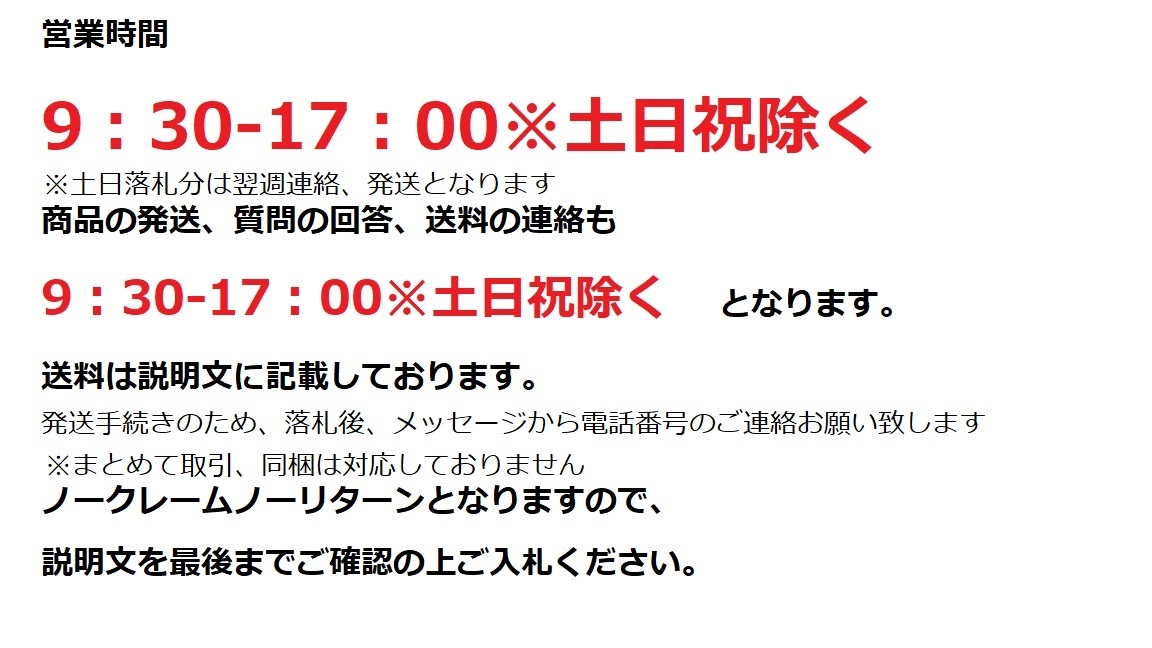 営業時間

9：30-17：00※土日祝除く
※土日落札分は翌週連絡、発送となります
商品の発送、質問の回答、送料の連絡も

9：30-17：00※土日祝除く　となります。

送料は説明文に記載しております。
発送手続きのため、落札後、メッセージから電話番号のご連絡お願い致します
※まとめて取引、同梱は対応しておりません
ノークレームノーリターンとなりますので、

説明文を最後までご確認の上ご入札ください。